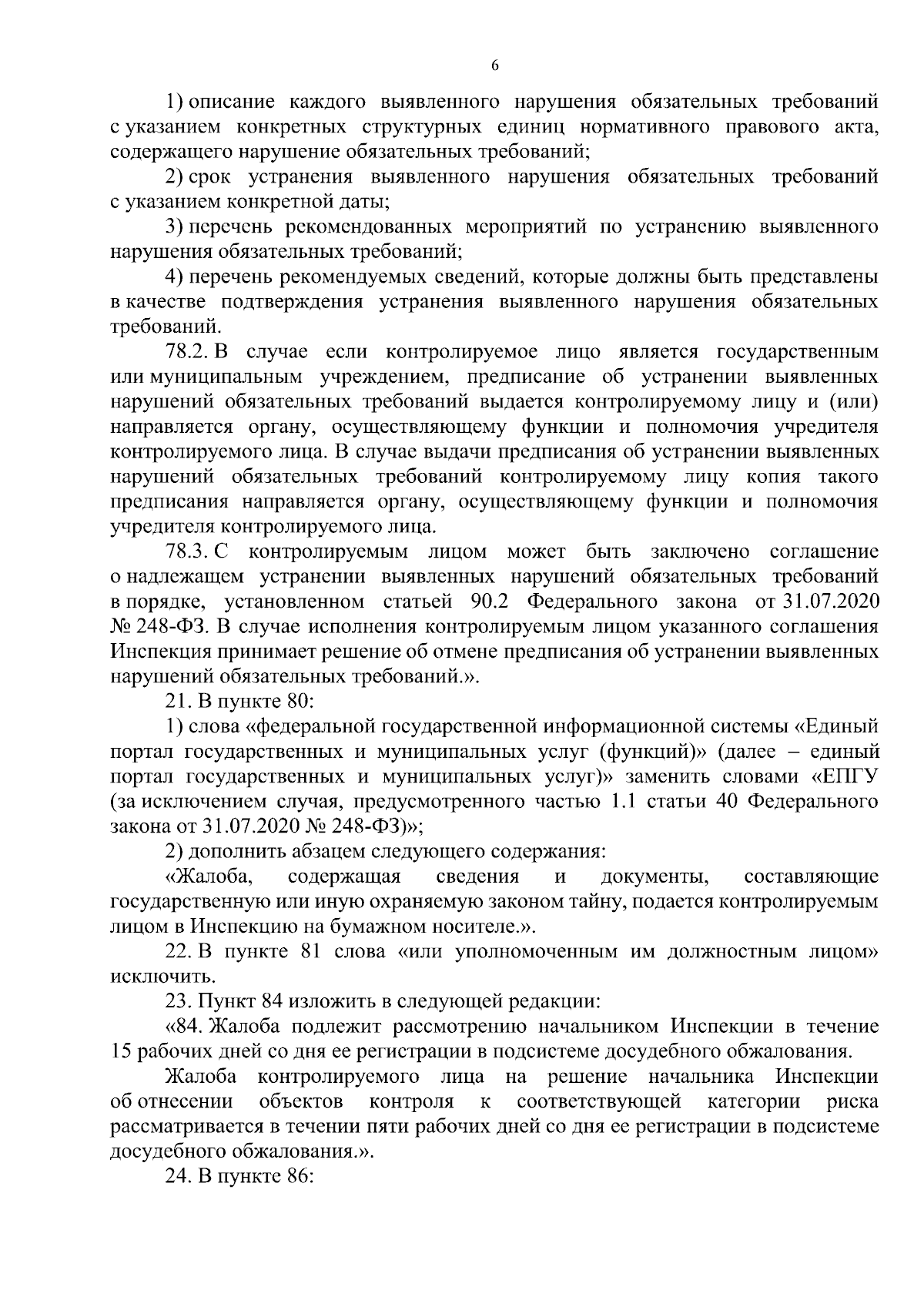 6

1) описание каждого выявленного нарушения обязательных требований с указанием конкретных структурных единиц нормативного правового акта, содержащего нарушение обязательных требований;

2) срок устранения выявленного нарушения обязательных требований с указанием конкретной даты;

3) перечень рекомендованных мероприятий по устранению выявленного нарушения обязательных требований;

4) перечень рекомендуемых сведений, которые должны быть представлены в качестве подтверждения устранения выявленного нарушения обязательных требований.

78.2. В случае если контролируемое лицо является государственным или муниципальным учреждением, предписание об устранении выявленных нарушений обязательных требований выдается контролируемому лицу и (или) направляется органу, осуществляющему функции и полномочия учредителя контролируемого лица. В случае выдачи предписания об устранении выявленных нарушений обязательных требований контролируемому лицу копия такого предписания направляется органу, осуществляющему функции и полномочия учредителя контролируемого лица.

78.3. С контролируемым лицом может быть заключено соглашение о надлежащем устранении выявленных нарушений обязательных требований в порядке, установленном статьей 90.2 Федерального закона от 31.07.2020 № 248-ФЗ. В случае исполнения контролируемым лицом указанного соглашения Инспекция принимает решение об отмене предписания об устранении выявленных нарушений обязательных требований.».

21. В пункте 80:

1) слова «федеральной государственной информационной системы «Единый портал государственных и муниципальных услуг (функций)» (далее – единый портал государственных и муниципальных услуг)» заменить словами «ЕПГУ (за исключением случая, предусмотренного частью 1.1 статьи 40 Федерального закона от 31.07.2020 № 248-ФЗ)»;

2) дополнить абзацем следующего содержания:

«Жалоба, содержащая сведения и документы, составляющие государственную или иную охраняемую законом тайну, подается контролируемым лицом в Инспекцию на бумажном носителе.».

22. В пункте 81 слова «или уполномоченным им должностным лицом» исключить.

23. Пункт 84 изложить в следующей редакции:

«84. Жалоба подлежит рассмотрению начальником Инспекции в течение 15 рабочих дней со дня ее регистрации в подсистеме досудебного обжалования.

Жалоба контролируемого лица на решение начальника Инспекции об отнесении объектов контроля к соответствующей категории риска рассматривается в течении пяти рабочих дней со дня ее регистрации в подсистеме досудебного обжалования.».

24. В пункте 86: